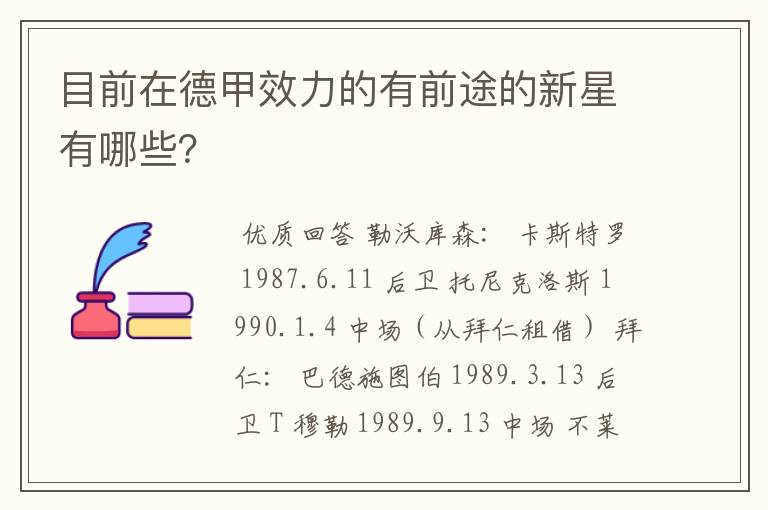 目前在德甲效力的有前途的新星有哪些？

优质回答 勒沃库森： 卡斯特罗 1987.6.11 后卫 托尼克洛斯 1990.1.4 中场（从拜仁租借） 拜仁： 巴德施图伯 1989.3.13 后卫 T 穆勒 1989.9.13 中场 不莱